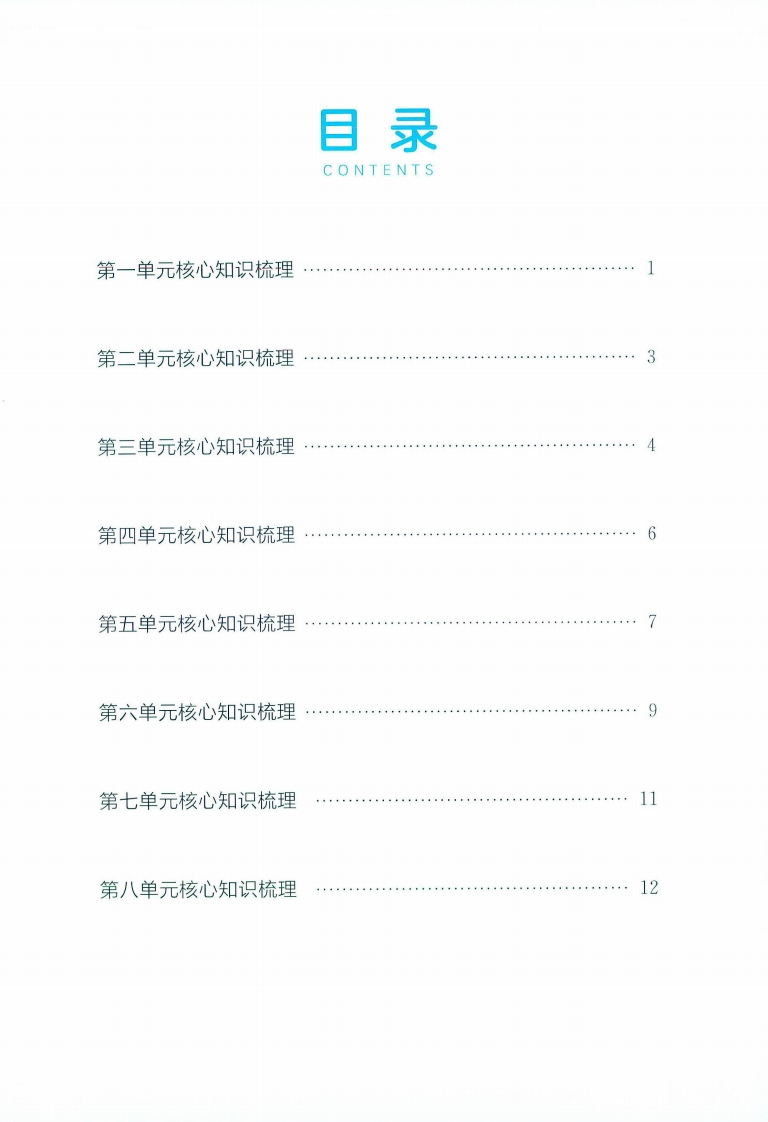 目录
CONTENTS

第一单元核心知识梳理 ………………………………………… 1

第二单元核心知识梳理 ………………………………………… 3

第三单元核心知识梳理 ………………………………………… 4

第四单元核心知识梳理 ………………………………………… 6

第五单元核心知识梳理 ………………………………………… 7

第六单元核心知识梳理 ………………………………………… 9

第七单元核心知识梳理 ………………………………………… 11

第八单元核心知识梳理 ………………………………………… 12